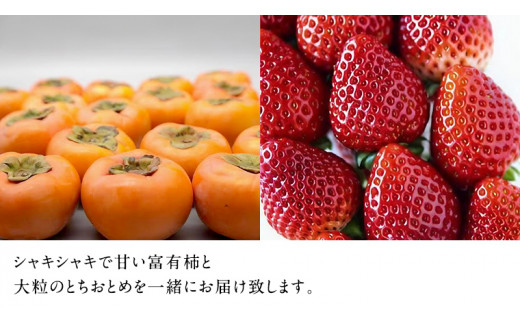 シャキシャキで甘い富有柿と
大粒のとちおとめを一緒にお届け致します。